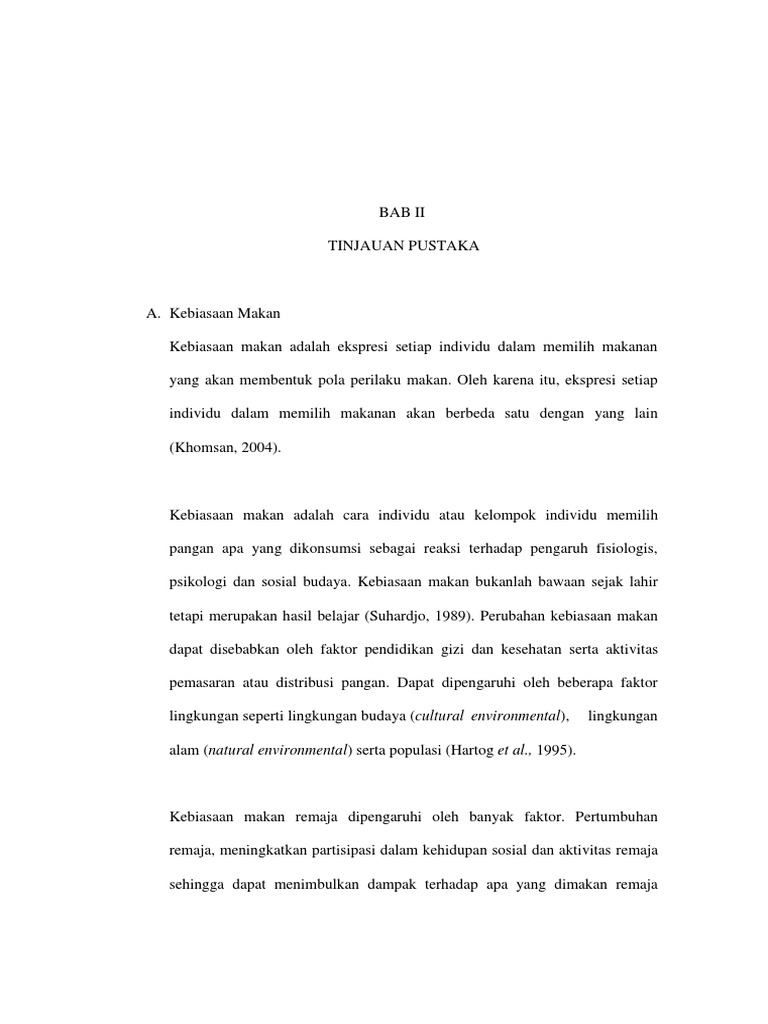 BAB II

TINJAUAN PUSTAKA

A. Kebiasaan Makan

Kebiasaan makan adalah ekspresi setiap individu dalam memilih makanan yang akan membentuk pola perilaku makan. Oleh karena itu, ekspresi setiap individu dalam memilih makanan akan berbeda satu dengan yang lain (Khomsan, 2004).

Kebiasaan makan adalah cara individu atau kelompok individu memilih pangan apa yang dikonsumsi sebagai reaksi terhadap pengaruh fisiologis, psikologi dan sosial budaya. Kebiasaan makan bukanlah bawaan sejak lahir tetapi merupakan hasil belajar (Suhardjo, 1989). Perubahan kebiasaan makan dapat disebabkan oleh faktor pendidikan gizi dan kesehatan serta aktivitas pemasaran atau distribusi pangan. Dapat dipengaruhi oleh beberapa faktor lingkungan seperti lingkungan budaya (cultural environmental), lingkungan alam (natural environmental) serta populasi (Hartog et al., 1995).

Kebiasaan makan remaja dipengaruhi oleh banyak faktor. Pertumbuhan remaja, meningkatkan partisipasi dalam kehidupan sosial dan aktivitas remaja sehingga dapat menimbulkan dampak terhadap apa yang dimakan remaja